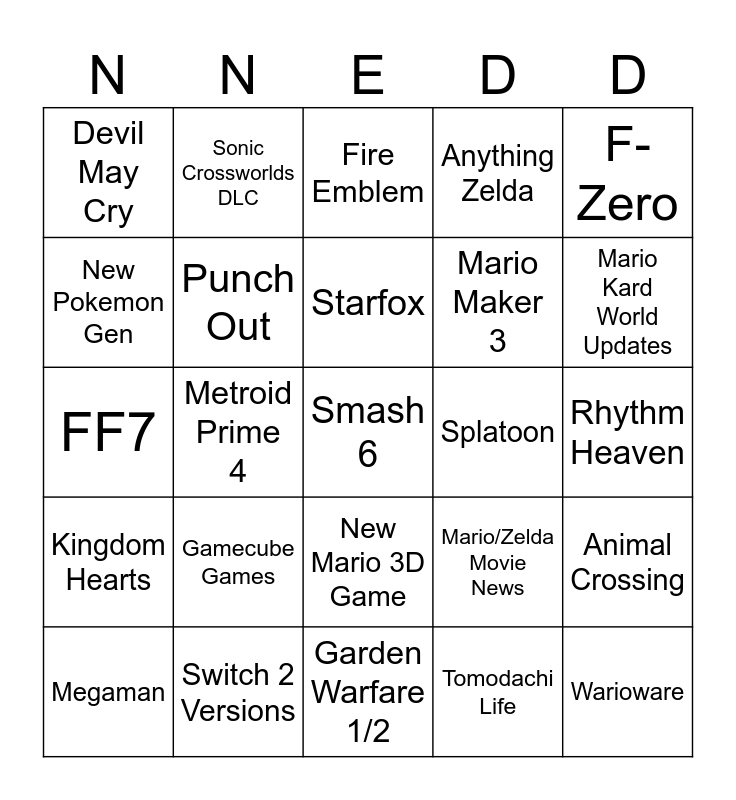 | N | N | E | D | D |
|---|---|---|---|---|
| Devil May Cry | Sonic Crossworlds DLC | Fire Emblem | Anything Zelda | F-Zero |
| New Pokemon Gen | Punch Out | Starfox | Mario Maker 3 | Mario Kard World Updates |
| FF7 | Metroid Prime 4 | Smash 6 | Splatoon | Rhythm Heaven |
| Kingdom Hearts | Gamecube Games | New Mario 3D Game | Mario/Zelda Movie News | Animal Crossing |
| Megaman | Switch 2 Versions | Garden Warfare 1/2 | Tomodachi Life | Warioware |